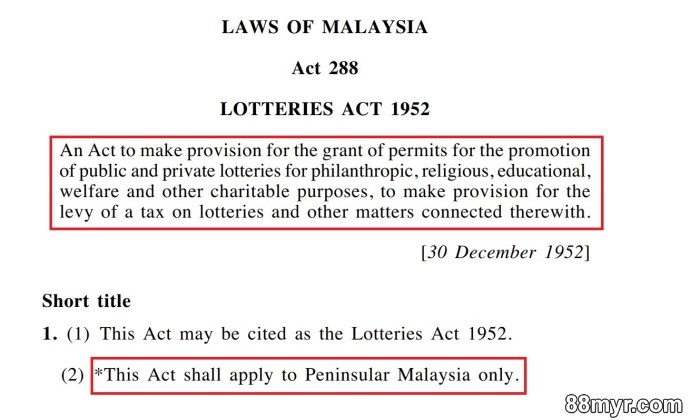 LAWS OF MALAYSIA

Act 288

LOTTERIES ACT 1952

An Act to make provision for the grant of permits for the promotion of public and private lotteries for philanthropic, religious, educational, welfare and other charitable purposes, to make provision for the levy of a tax on lotteries and other matters connected therewith.

[30 December 1952]

Short title

1. (1) This Act may be cited as the Lotteries Act 1952.

(2) *This Act shall apply to Peninsular Malaysia only.

88myr.com